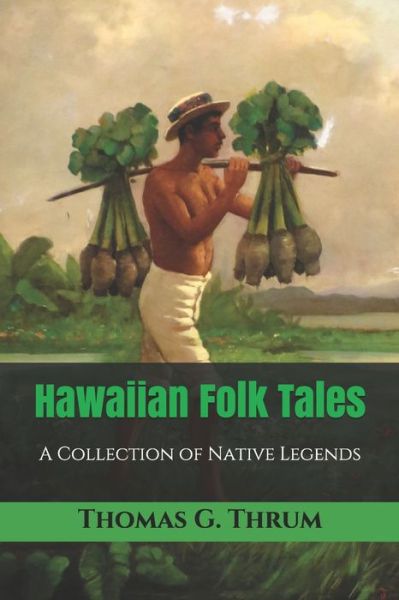 Hawaiian Folk Tales

A Collection of Native Legends

Thomas G. Thrum